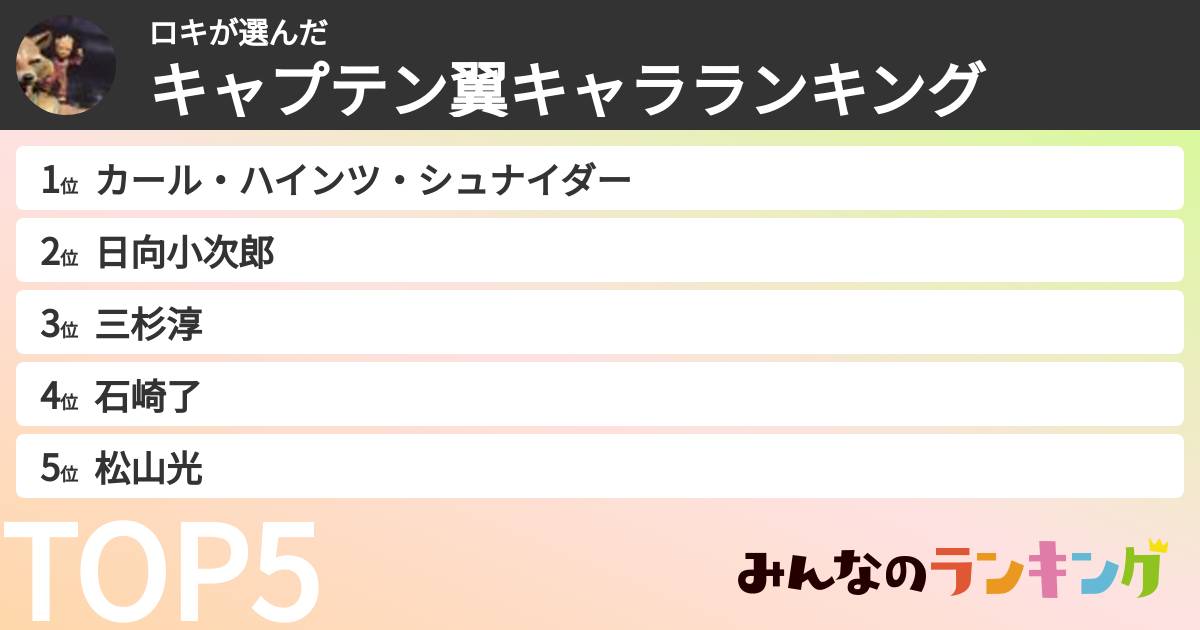 ロキが選んだ
キャプテン翼キャラランキング

1位 カール・ハインツ・シュナイダー
2位 日向小次郎
3位 三杉淳
4位 石崎了
5位 松山光

TOP5

みんなのランキング